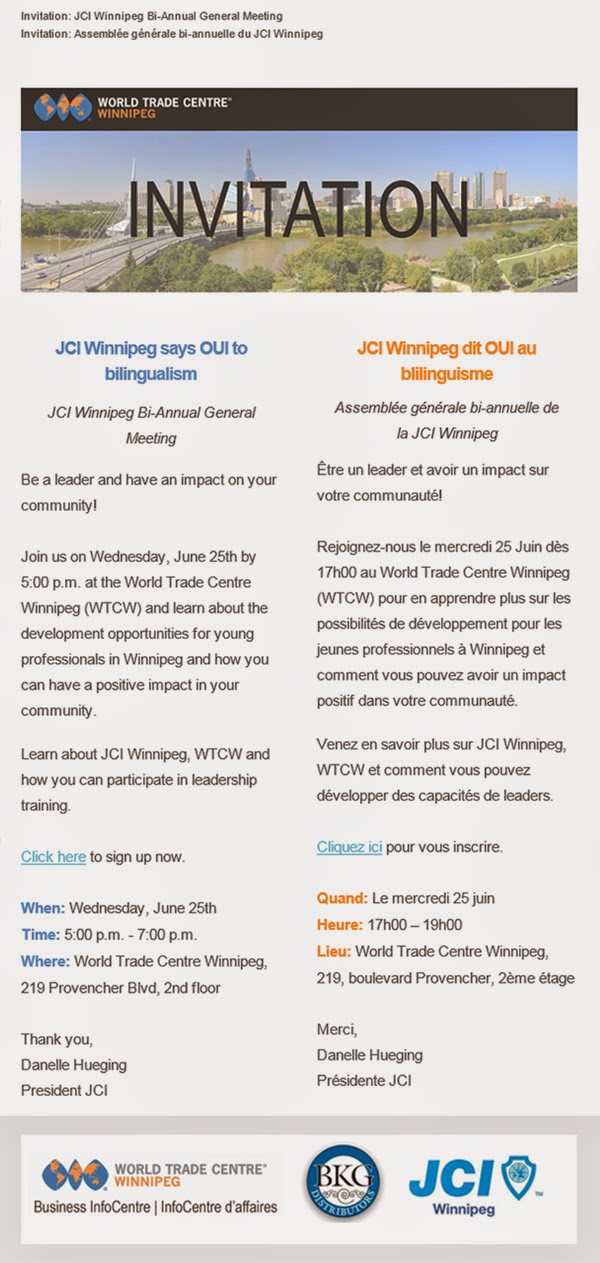 Invitation: JCI Winnipeg Bi-Annual General Meeting
Invitation: Assemblée générale bi-annuelle du JCI Winnipeg

WORLD TRADE CENTRE® WINNIPEG

INVITATION

JCI Winnipeg says OUI to bilingualism

JCI Winnipeg Bi-Annual General Meeting

Be a leader and have an impact on your community!

Join us on Wednesday, June 25th by 5:00 p.m. at the World Trade Centre Winnipeg (WTCW) and learn about the development opportunities for young professionals in Winnipeg and how you can have a positive impact in your community.

Learn about JCI Winnipeg, WTCW and how you can participate in leadership training.

Click here to sign up now.

When: Wednesday, June 25th
Time: 5:00 p.m. - 7:00 p.m.
Where: World Trade Centre Winnipeg, 219 Provencher Blvd, 2nd floor

Thank you,
Danelle Hueging
President JCI

JCI Winnipeg dit OUI au blilinguisme

Assemblée générale bi-annuelle de la JCI Winnipeg

Être un leader et avoir un impact sur votre communauté!

Rejoignez-nous le mercredi 25 Juin dès 17h00 au World Trade Centre Winnipeg (WTCW) pour en apprendre plus sur les possibilités de développement pour les jeunes professionnels à Winnipeg et comment vous pouvez avoir un impact positif dans votre communauté.

Venez en savoir plus sur JCI Winnipeg, WTCW et comment vous pouvez développer des capacités de leaders.

Cliquez ici pour vous inscrire.

Quand: Le mercredi 25 juin
Heure: 17h00 – 19h00
Lieu: World Trade Centre Winnipeg, 219, boulevard Provencher, 2ème étage

Merci,
Danelle Hueging
Présidente JCI

WORLD TRADE CENTRE® WINNIPEG
Business InfoCentre | InfoCentre d'affaires

BKG DISTRIBUTORS

JCI Winnipeg